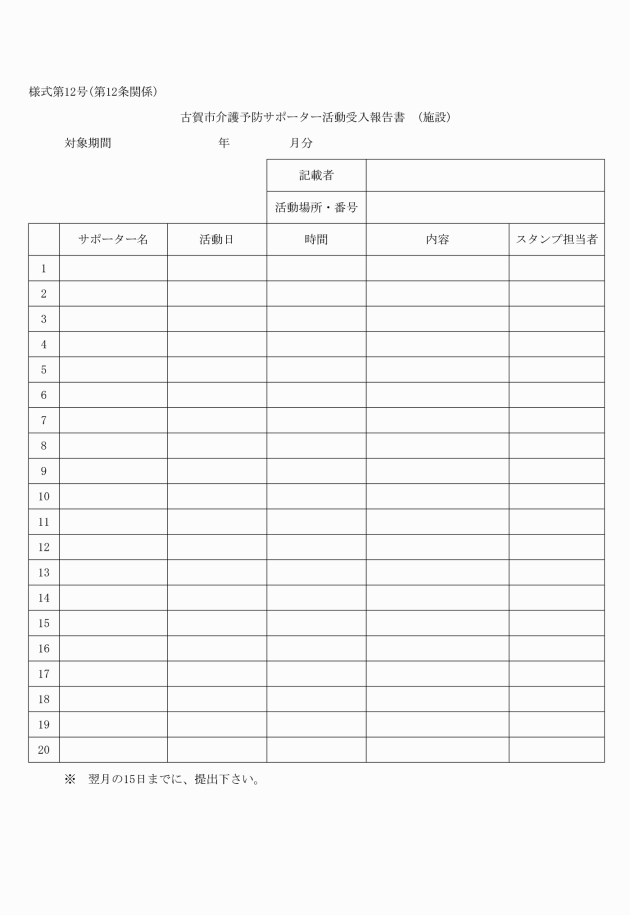 様式第12号(第12条関係)

古賀市介護予防サポーター活動受入報告書　(施設)

対象期間　　　　年　　　月分

| 記載者 | |
|---|---|
| 活動場所・番号 | |

| | サポーター名 | 活動日 | 時間 | 内容 | スタンプ担当者 |
|---|---|---|---|---|---|
| 1 | | | | | |
| 2 | | | | | |
| 3 | | | | | |
| 4 | | | | | |
| 5 | | | | | |
| 6 | | | | | |
| 7 | | | | | |
| 8 | | | | | |
| 9 | | | | | |
| 10 | | | | | |
| 11 | | | | | |
| 12 | | | | | |
| 13 | | | | | |
| 14 | | | | | |
| 15 | | | | | |
| 16 | | | | | |
| 17 | | | | | |
| 18 | | | | | |
| 19 | | | | | |
| 20 | | | | | |

※　翌月の15日までに、提出下さい。